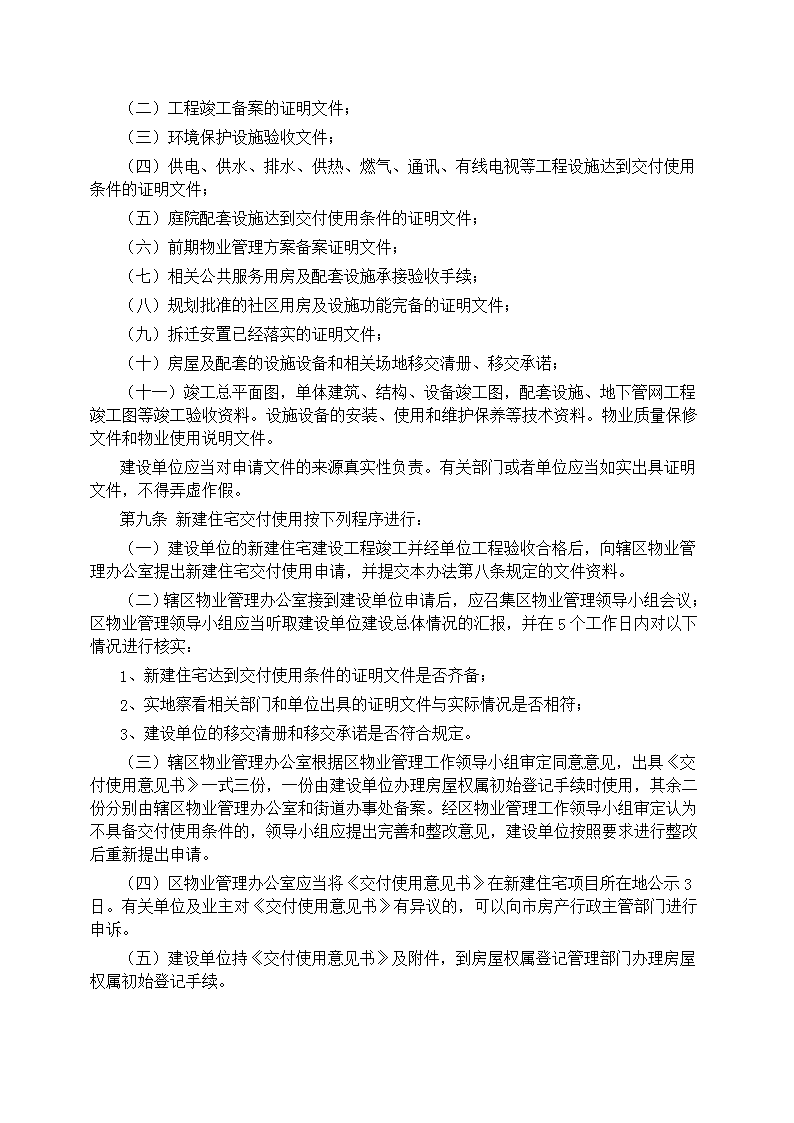 （二）工程竣工备案的证明文件；

（三）环境保护设施验收文件；

（四）供电、供水、排水、供热、燃气、通讯、有线电视等工程设施达到交付使用条件的证明文件；

（五）庭院配套设施达到交付使用条件的证明文件；

（六）前期物业管理方案备案证明文件；

（七）相关公共服务用房及配套设施承接验收手续；

（八）规划批准的社区用房及设施功能完备的证明文件；

（九）拆迁安置已经落实的证明文件；

（十）房屋及配套的设施设备和相关场地移交清册、移交承诺；

（十一）竣工总平面图，单体建筑、结构、设备竣工图，配套设施、地下管网工程竣工图等竣工验收资料。设施设备的安装、使用和维护保养等技术资料。物业质量保修文件和物业使用说明文件。

建设单位应当对申请文件的来源真实性负责。有关部门或者单位应当如实出具证明文件，不得弄虚作假。

第九条 新建住宅交付使用按下列程序进行：

（一）建设单位的新建住宅建设工程竣工并经单位工程验收合格后，向辖区物业管理办公室提出新建住宅交付使用申请，并提交本办法第八条规定的文件资料。

（二）辖区物业管理办公室接到建设单位申请后，应召集区物业管理领导小组会议；区物业管理领导小组应当听取建设单位建设总体情况的汇报，并在5个工作日内对以下情况进行核实：

1、新建住宅达到交付使用条件的证明文件是否齐备；

2、实地察看相关部门和单位出具的证明文件与实际情况是否相符；

3、建设单位的移交清册和移交承诺是否符合规定。

（三）辖区物业管理办公室根据区物业管理工作领导小组审定同意意见，出具《交付使用意见书》一式三份，一份由建设单位办理房屋权属初始登记手续时使用，其余二份分别由辖区物业管理办公室和街道办事处备案。经区物业管理工作领导小组审定认为不具备交付使用条件的，领导小组应提出完善和整改意见，建设单位按照要求进行整改后重新提出申请。

（四）区物业管理办公室应当将《交付使用意见书》在新建住宅项目所在地公示3日。有关单位及业主对《交付使用意见书》有异议的，可以向市房产行政主管部门进行申诉。

（五）建设单位持《交付使用意见书》及附件，到房屋权属登记管理部门办理房屋权属初始登记手续。